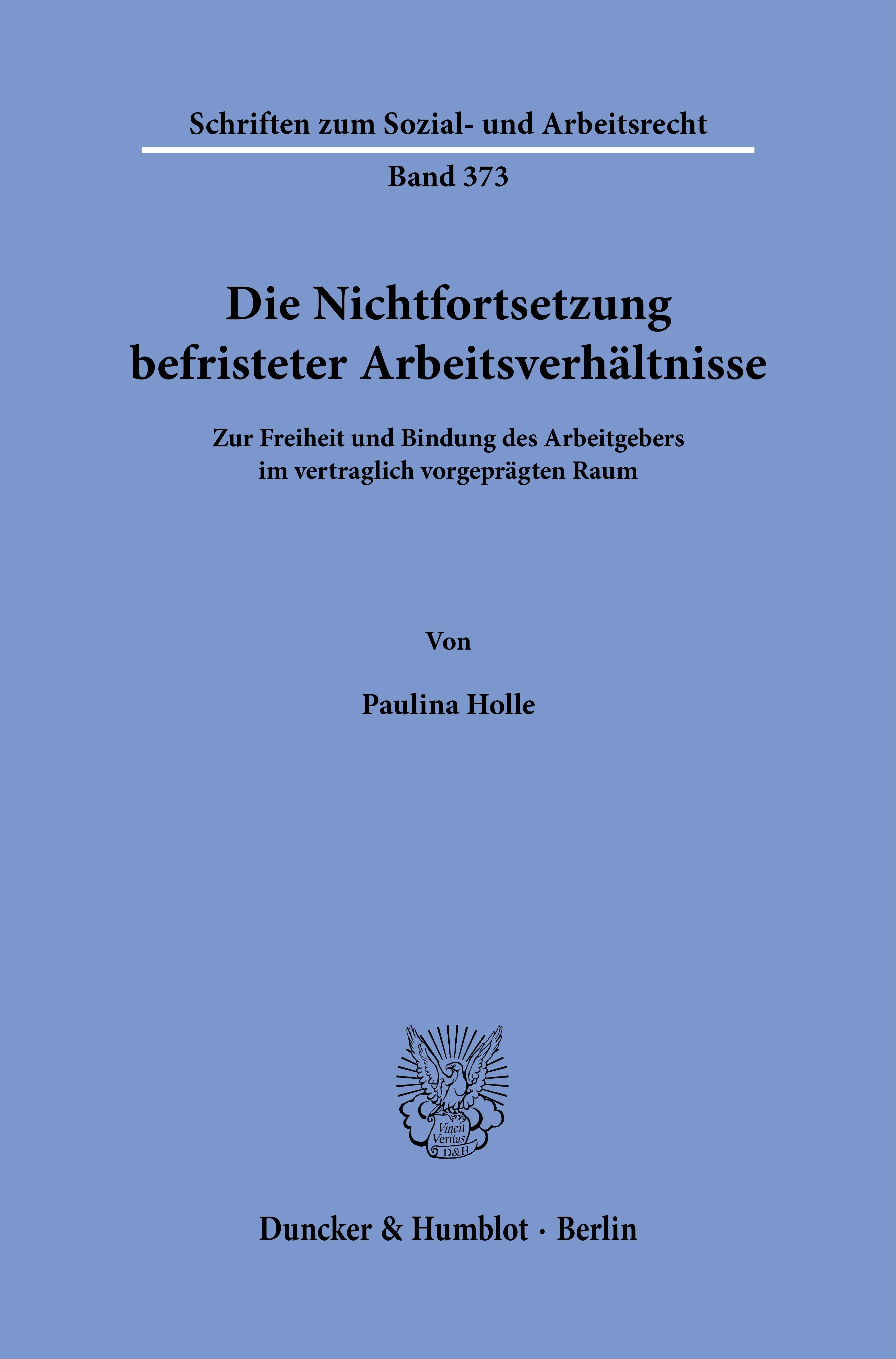 Schriften zum Sozial- und Arbeitsrecht

Band 373

Die Nichtfortsetzung befristeter Arbeitsverhältnisse

Zur Freiheit und Bindung des Arbeitgebers im vertraglich vorgeprägten Raum

Von

Paulina Holle

Vincit Veritas D&H

Duncker & Humblot · Berlin